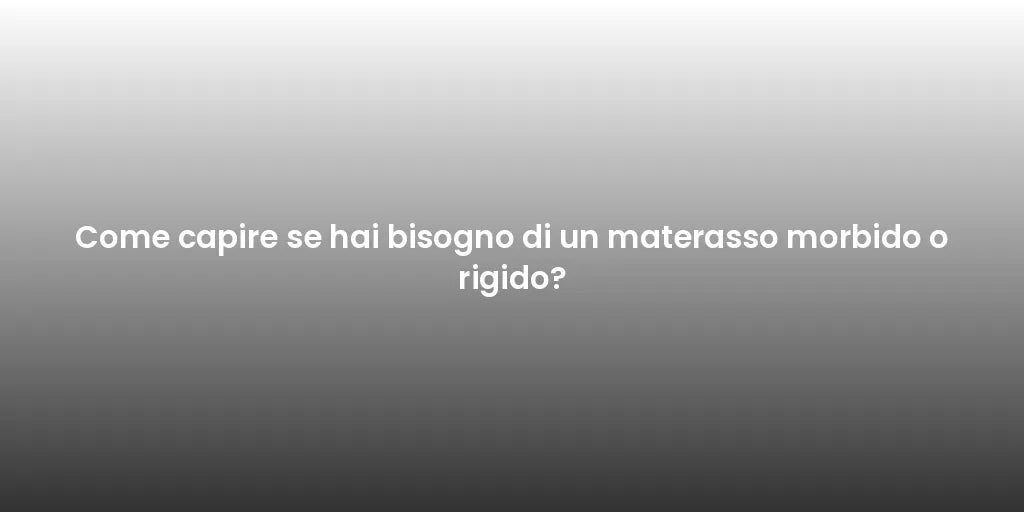 Come capire se hai bisogno di un materasso morbido o rigido?